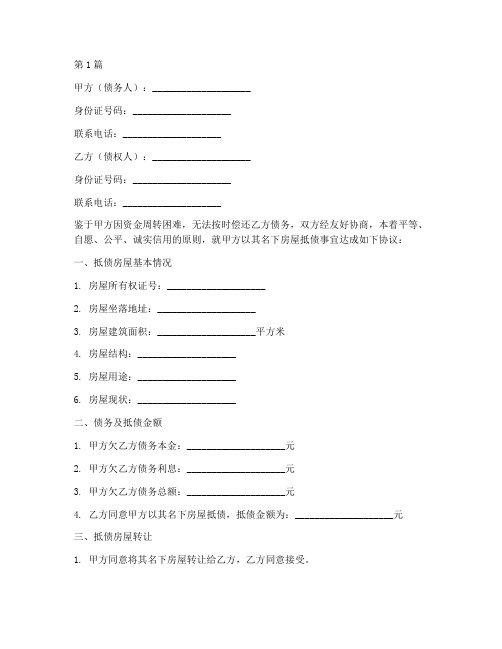 第1篇

甲方（债务人）：____________________

身份证号码：____________________

联系电话：____________________

乙方（债权人）：____________________

身份证号码：____________________

联系电话：____________________

鉴于甲方因资金周转困难，无法按时偿还乙方债务，双方经友好协商，本着平等、自愿、公平、诚实信用的原则，就甲方以其名下房屋抵债事宜达成如下协议：

一、抵债房屋基本情况

1. 房屋所有权证号：____________________

2. 房屋坐落地址：____________________

3. 房屋建筑面积：____________________平方米

4. 房屋结构：____________________

5. 房屋用途：____________________

6. 房屋现状：____________________

二、债务及抵债金额

1. 甲方欠乙方债务本金：____________________元

2. 甲方欠乙方债务利息：____________________元

3. 甲方欠乙方债务总额：____________________元

4. 乙方同意甲方以其名下房屋抵债，抵债金额为：____________________元

三、抵债房屋转让

1. 甲方同意将其名下房屋转让给乙方，乙方同意接受。